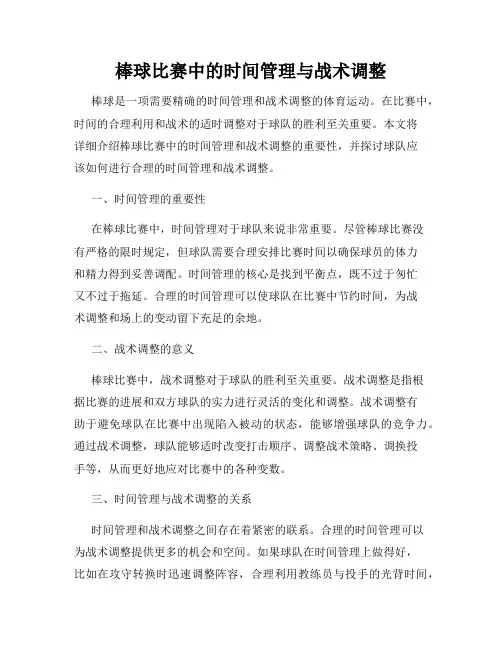 棒球比赛中的时间管理与战术调整

棒球是一项需要精确的时间管理和战术调整的体育运动。在比赛中，时间的合理利用和战术的适时调整对于球队的胜利至关重要。本文将详细介绍棒球比赛中的时间管理和战术调整的重要性，并探讨球队应该如何进行合理的时间管理和战术调整。

一、时间管理的重要性

在棒球比赛中，时间管理对于球队来说非常重要。尽管棒球比赛没有严格的限时规定，但球队需要合理安排比赛时间以确保球员的体力和精力得到妥善调配。时间管理的核心是找到平衡点，既不过于匆忙又不过于拖延。合理的时间管理可以使球队在比赛中节约时间，为战术调整和场上的变动留下充足的余地。

二、战术调整的意义

棒球比赛中，战术调整对于球队的胜利至关重要。战术调整是指根据比赛的进展和双方球队的实力进行灵活的变化和调整。战术调整有助于避免球队在比赛中出现陷入被动的状态，能够增强球队的竞争力。通过战术调整，球队能够适时改变打击顺序、调整战术策略、调换投手等，从而更好地应对比赛中的各种变数。

三、时间管理与战术调整的关系

时间管理和战术调整之间存在着紧密的联系。合理的时间管理可以为战术调整提供更多的机会和空间。如果球队在时间管理上做得好，比如在攻守转换时迅速调整阵容，合理利用教练员与投手的光背时间，